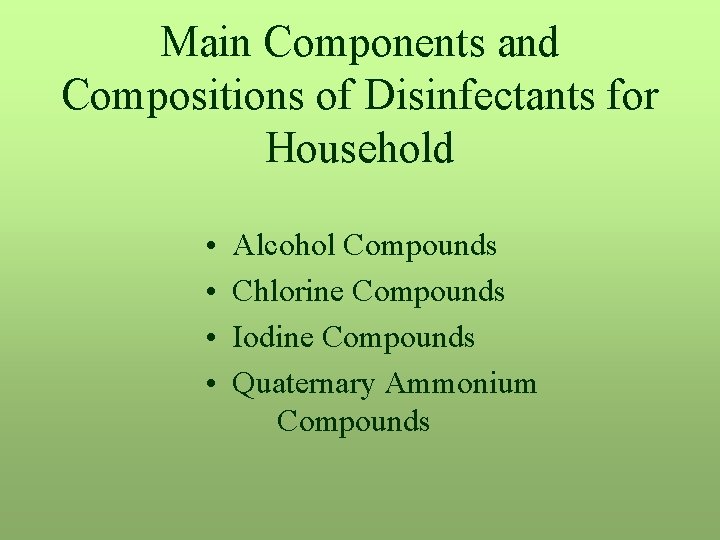 Main Components and Compositions of Disinfectants for Household

• Alcohol Compounds
• Chlorine Compounds
• Iodine Compounds
• Quaternary Ammonium Compounds